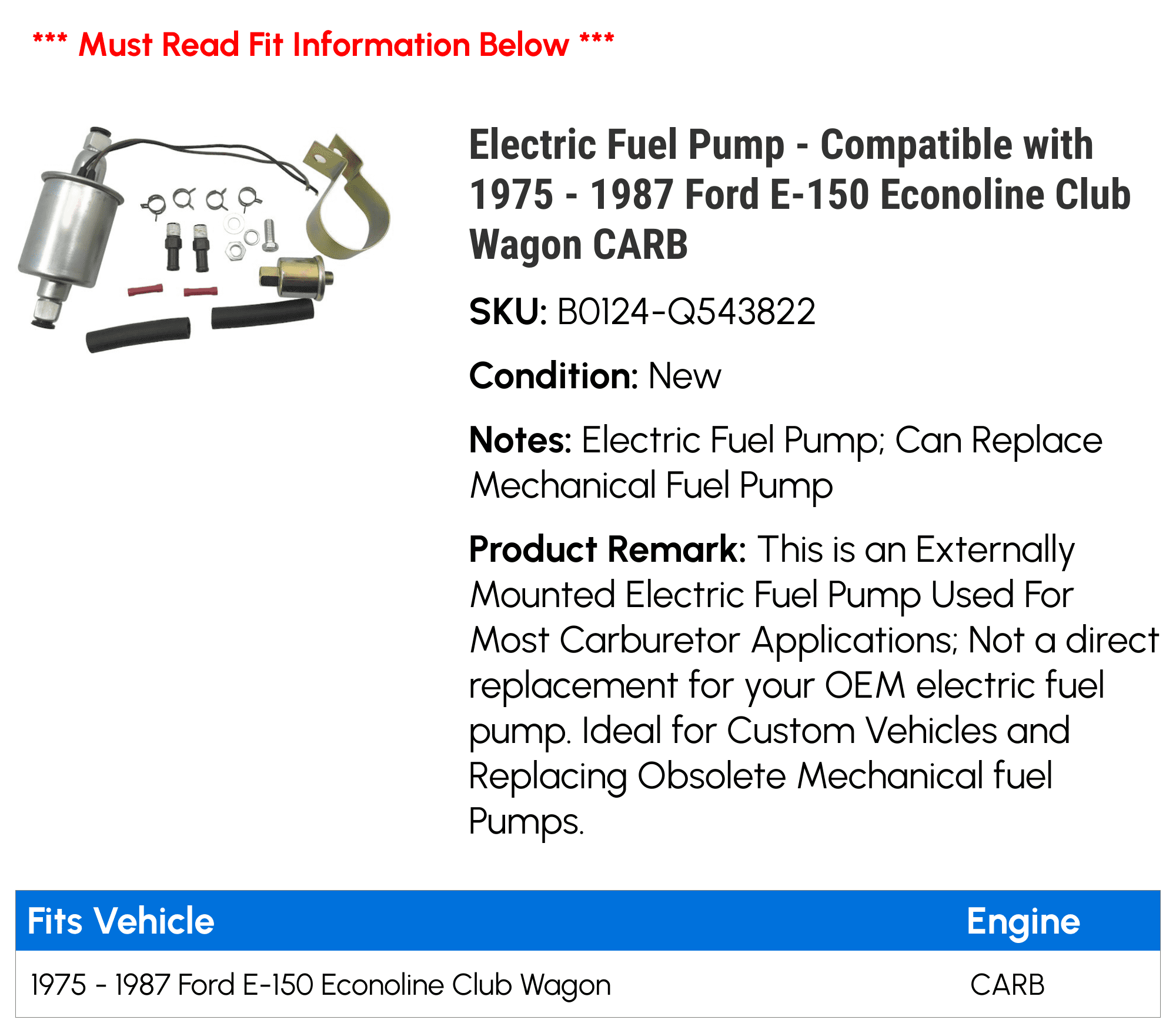 *** Must Read Fit Information Below ***

Electric Fuel Pump - Compatible with 1975 - 1987 Ford E-150 Econoline Club Wagon CARB

SKU: B0124-Q543822

Condition: New

Notes: Electric Fuel Pump; Can Replace Mechanical Fuel Pump

Product Remark: This is an Externally Mounted Electric Fuel Pump Used For Most Carburetor Applications; Not a direct replacement for your OEM electric fuel pump. Ideal for Custom Vehicles and Replacing Obsolete Mechanical fuel Pumps.

| Fits Vehicle | Engine |
|---|---|
| 1975 - 1987 Ford E-150 Econoline Club Wagon | CARB |